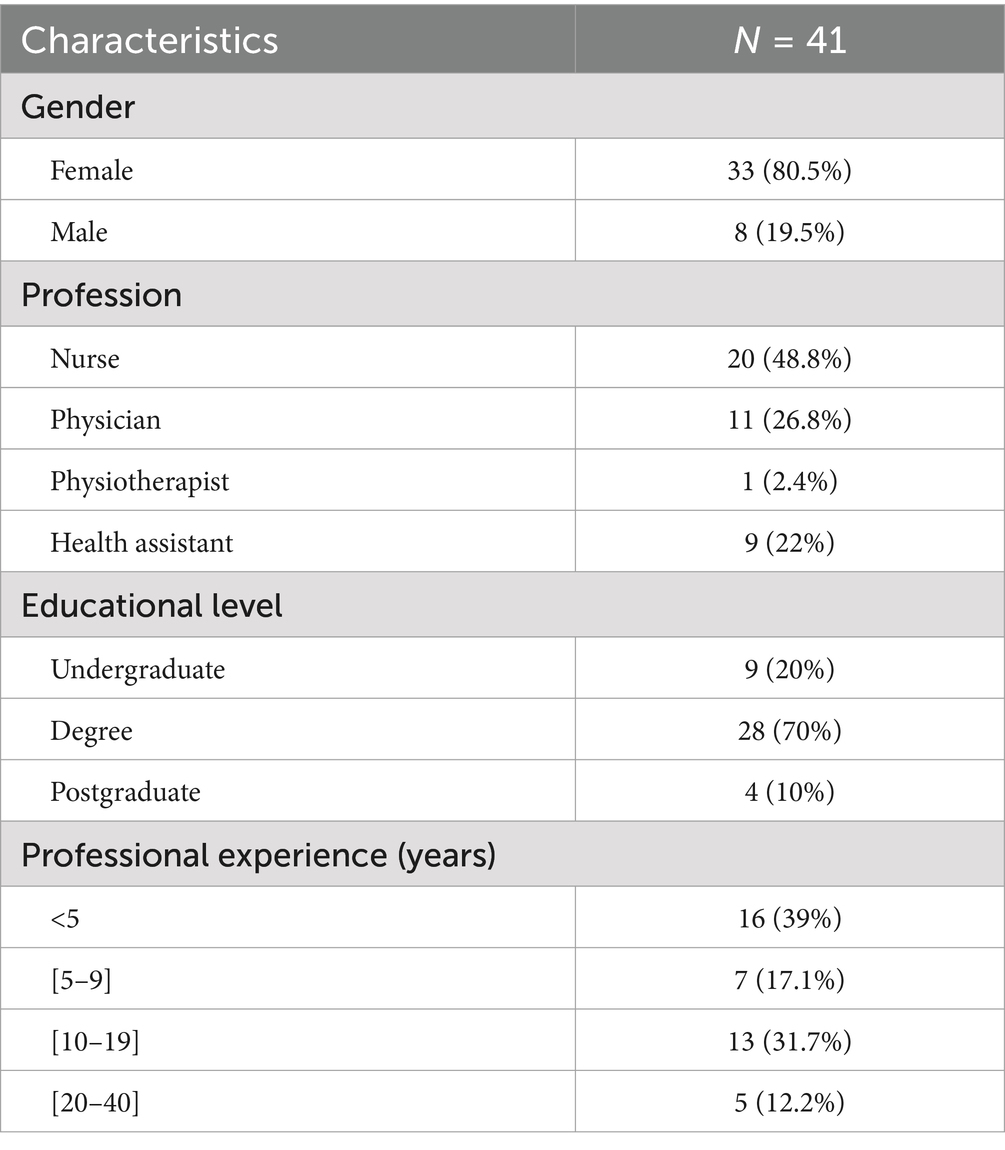 | Characteristics | $N$ = 41 |
|---|---|
| Gender | |
| Female | 33 (80.5%) |
| Male | 8 (19.5%) |
| Profession | |
| Nurse | 20 (48.8%) |
| Physician | 11 (26.8%) |
| Physiotherapist | 1 (2.4%) |
| Health assistant | 9 (22%) |
| Educational level | |
| Undergraduate | 9 (20%) |
| Degree | 28 (70%) |
| Postgraduate | 4 (10%) |
| Professional experience (years) | |
| <5 | 16 (39%) |
| [5–9] | 7 (17.1%) |
| [10–19] | 13 (31.7%) |
| [20–40] | 5 (12.2%) |